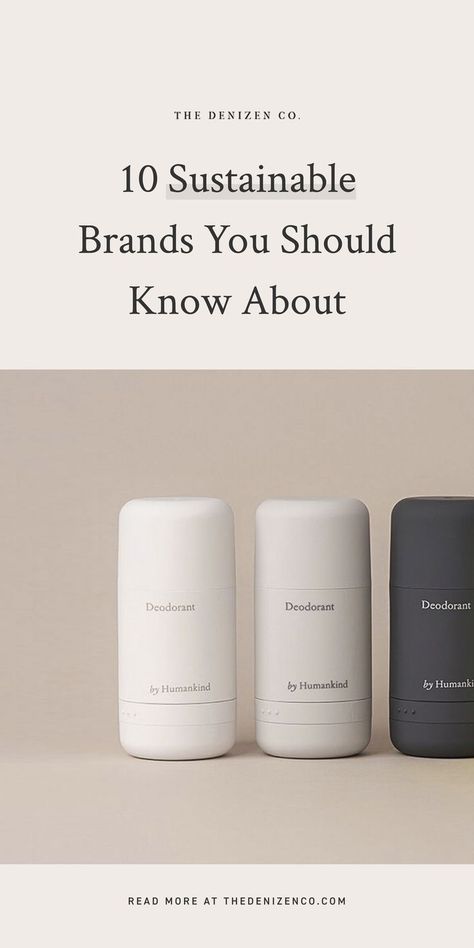 THE DENIZEN CO.

10 Sustainable Brands You Should Know About

Deodorant

by Humankind

Deodorant

by Humankind

Deodorant

by Humanki

READ MORE AT THEDENIZENCO.COM